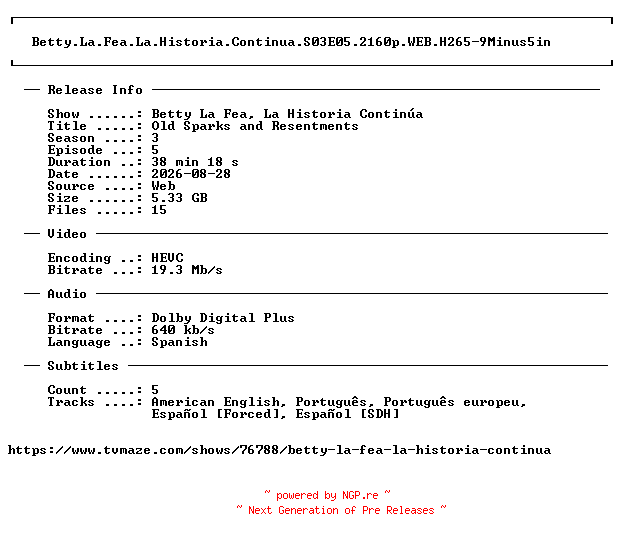 Betty.La.Fea.La.Historia.Continua.S03E05.2160p.WEB.H265-9Minus5in

— Release Info —

Show ......: Betty La Fea, La Historia Continúa
Title .....: Old Sparks and Resentments
Season ....: 3
Episode ...: 5
Duration ..: 38 min 18 s
Date ......: 2026-08-28
Source ....: Web
Size ......: 5.33 GB
Files .....: 15

— Video —

Encoding ..: HEVC
Bitrate ...: 19.3 Mb/s

— Audio —

Format ....: Dolby Digital Plus
Bitrate ...: 640 kb/s
Language ..: Spanish

— Subtitles —

Count .....: 5
Tracks ....: American English, Português, Português europeu, Español [Forced], Español [SDH]

https://www.tvmaze.com/shows/76788/betty-la-fea-la-historia-continua

~ powered by NGP.re ~
~ Next Generation of Pre Releases ~